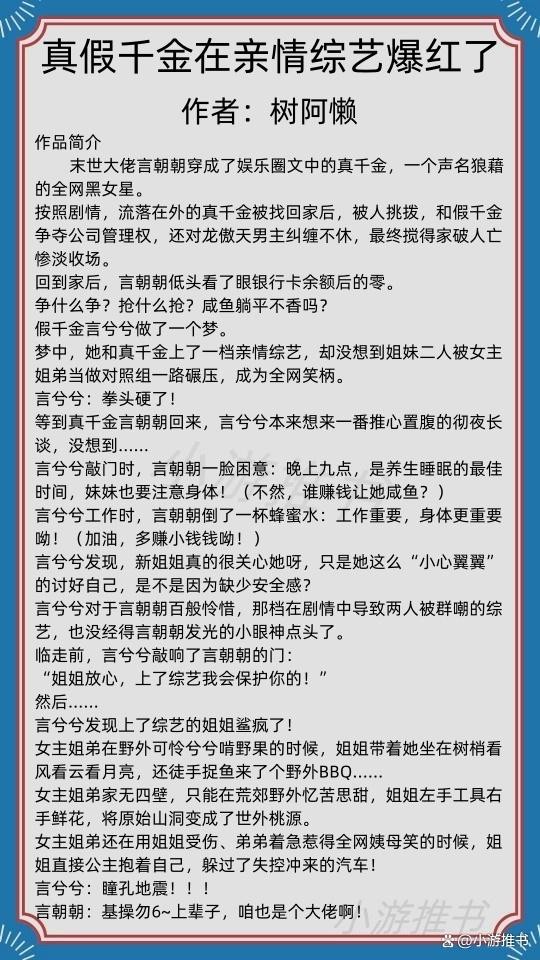 真假千金在亲情综艺爆红了

作者：树阿懒

作品简介

末世大佬言朝朝穿成了娱乐圈文中的真千金，一个声名狼藉的全网黑女星。

按照剧情，流落在外的真千金被找回家后，被人挑拨，和假千金争夺公司管理权，还对龙傲天男主纠缠不休，最终搅得家破人亡惨淡收场。

回到家后，言朝朝低头看了眼银行卡余额后的零。

争什么争？抢什么抢？咸鱼躺平不香吗？

假千金言兮兮做了一个梦。

梦中，她和真千金上了一档亲情综艺，却没想到姐妹二人被女主姐弟当做对照组一路碾压，成为全网笑柄。

言兮兮：拳头硬了！

等到真千金言朝朝回来，言兮兮本来想来一番推心置腹的彻夜长谈，没想到……

言兮兮敲门时，言朝朝一脸困意：晚上九点，是养生睡眠的最佳时间，妹妹也要注意身体！（不然，谁赚钱让她咸鱼？）

言兮兮工作时，言朝朝倒了一杯蜂蜜水：工作重要，身体更重要呦！（加油，多赚小钱钱呦！）

言兮兮发现，新姐姐真的很关心她呀，只是她这么“小心翼翼”的讨好自己，是不是因为缺少安全感？

言兮兮对于言朝朝百般怜惜，那档在剧情中导致两人被群嘲的综艺，也没经得言朝朝发光的小眼神点头了。

临走前，言兮兮敲响了言朝朝的门：

“姐姐放心，上了综艺我会保护你的！”

然后……

言兮兮发现上了综艺的姐姐鲨疯了！

女主姐弟在野外可怜兮兮啃野果的时候，姐姐带着她坐在树梢看风看云看月亮，还徒手捉鱼来了个野外BBQ……

女主姐弟家无四壁，只能在荒郊野外忆苦思甜，姐姐左手工具右手鲜花，将原始山洞变成了世外桃源。

女主姐弟还在用姐姐受伤、弟弟着急惹得全网姨母笑的时候，姐姐直接公主抱着自己，躲过了失控冲来的汽车！

言兮兮：瞳孔地震！！！

言朝朝：基操勿6~上辈子，咱也是个大佬啊！

小游推书

@小游推书